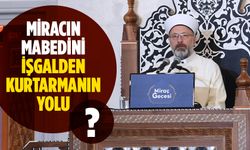 MİRACIN MABEDİNİ İŞGALDEN KURTARMANIN YOLU

?

Miraç Gecesi